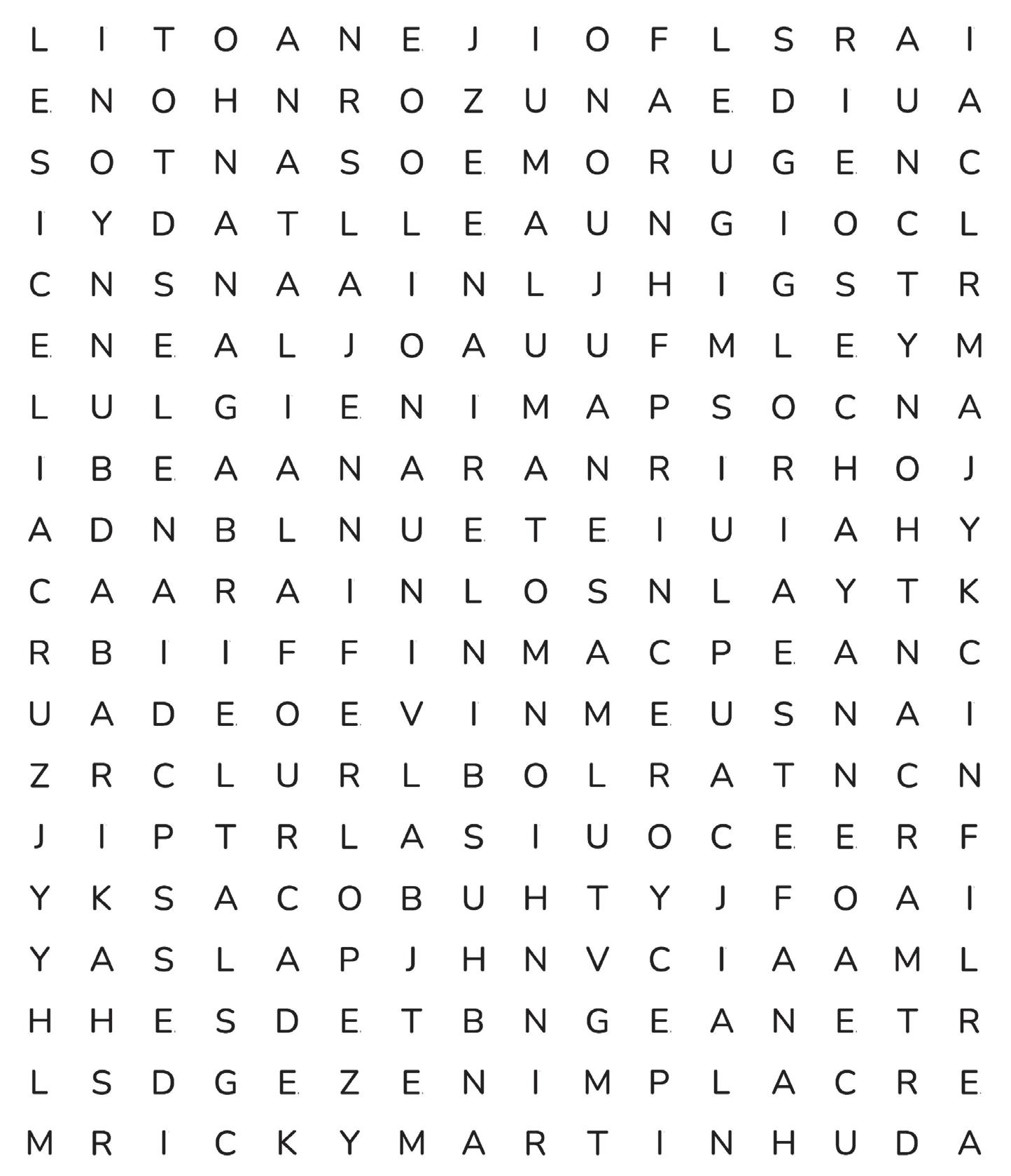 L I T O A N E J I O F L S R A I
E N O H N R O Z U N A E D I U A
S O T N A S O E M O R U G E N C
I Y D A T L L E A U N G I O C L
C N S N A A I N L J H I G S T R
E N E A L J O A U U F M L E Y M
L U L G I E N I M A P S O C N A
I B E A A N A R A N R I R H O J
A D N B L N U E T E I U I A H Y
C A A R A I N L O S N L A Y T K
R B I I F F I N M A C P E A N C
U A D E O E V I N M E U S N A I
Z R C L U R L B O L R A T N C N
J I P T R L A S I U O C E E R F
Y K S A C O B U H T Y J F O A I
Y A S L A P J H N V C I A A M L
H H E S D E T B N G E A N E T R
L S D G E Z E N I M P L A C R E
M R I C K Y M A R T I N H U D A